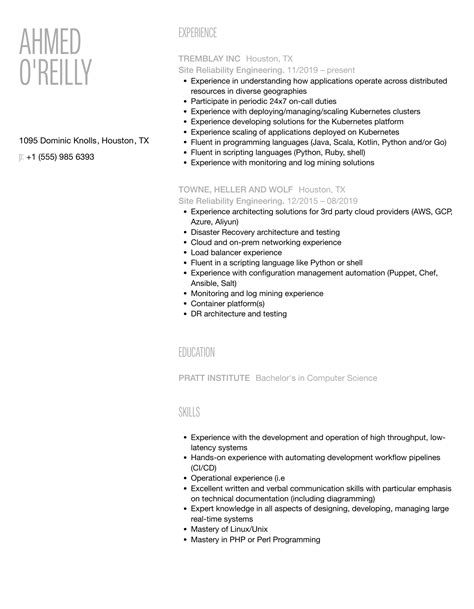 AHMED
O'REILLY

1095 Dominic Knolls, Houston, TX
p: +1 (555) 985 6393

EXPERIENCE

TREMBLAY INC Houston, TX
Site Reliability Engineering. 11/2019 – present

- Experience in understanding how applications operate across distributed resources in diverse geographies
- Participate in periodic 24x7 on-call duties
- Experience with deploying/managing/scaling Kubernetes clusters
- Experience developing solutions for the Kubernetes platform
- Experience scaling of applications deployed on Kubernetes
- Fluent in programming languages (Java, Scala, Kotlin, Python and/or Go)
- Fluent in scripting languages (Python, Ruby, shell)
- Experience with monitoring and log mining solutions

TOWNE, HELLER AND WOLF Houston, TX
Site Reliability Engineering. 12/2015 – 08/2019

- Experience architecting solutions for 3rd party cloud providers (AWS, GCP, Azure, Aliyun)
- Disaster Recovery architecture and testing
- Cloud and on-prem networking experience
- Load balancer experience
- Fluent in a scripting language like Python or shell
- Experience with configuration management automation (Puppet, Chef, Ansible, Salt)
- Monitoring and log mining experience
- Container platform(s)
- DR architecture and testing

EDUCATION

PRATT INSTITUTE Bachelor's in Computer Science

SKILLS

- Experience with the development and operation of high throughput, low-latency systems
- Hands-on experience with automating development workflow pipelines (CI/CD)
- Operational experience (i.e
- Excellent written and verbal communication skills with particular emphasis on technical documentation (including diagramming)
- Expert knowledge in all aspects of designing, developing, managing large real-time systems
- Mastery of Linux/Unix
- Mastery in PHP or Perl Programming